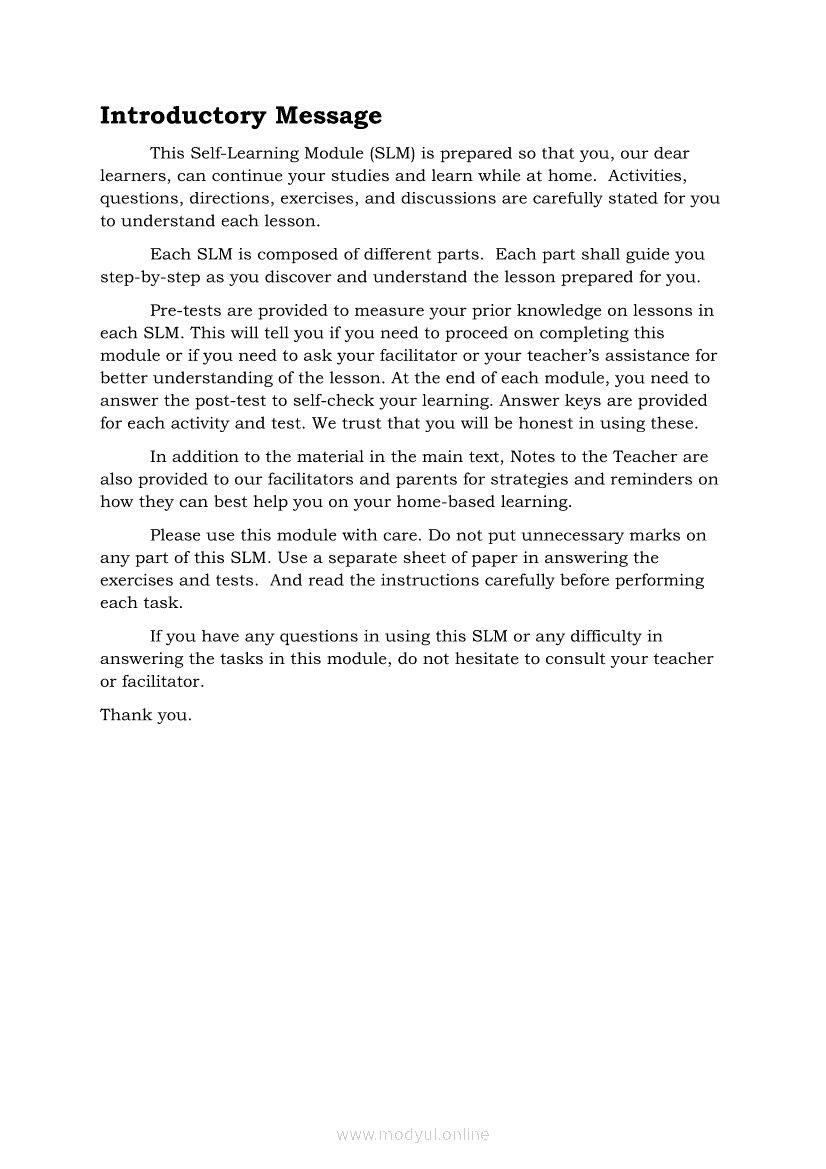 Introductory Message

This Self-Learning Module (SLM) is prepared so that you, our dear learners, can continue your studies and learn while at home. Activities, questions, directions, exercises, and discussions are carefully stated for you to understand each lesson.

Each SLM is composed of different parts. Each part shall guide you step-by-step as you discover and understand the lesson prepared for you.

Pre-tests are provided to measure your prior knowledge on lessons in each SLM. This will tell you if you need to proceed on completing this module or if you need to ask your facilitator or your teacher's assistance for better understanding of the lesson. At the end of each module, you need to answer the post-test to self-check your learning. Answer keys are provided for each activity and test. We trust that you will be honest in using these.

In addition to the material in the main text, Notes to the Teacher are also provided to our facilitators and parents for strategies and reminders on how they can best help you on your home-based learning.

Please use this module with care. Do not put unnecessary marks on any part of this SLM. Use a separate sheet of paper in answering the exercises and tests. And read the instructions carefully before performing each task.

If you have any questions in using this SLM or any difficulty in answering the tasks in this module, do not hesitate to consult your teacher or facilitator.

Thank you.

www.modyul.online